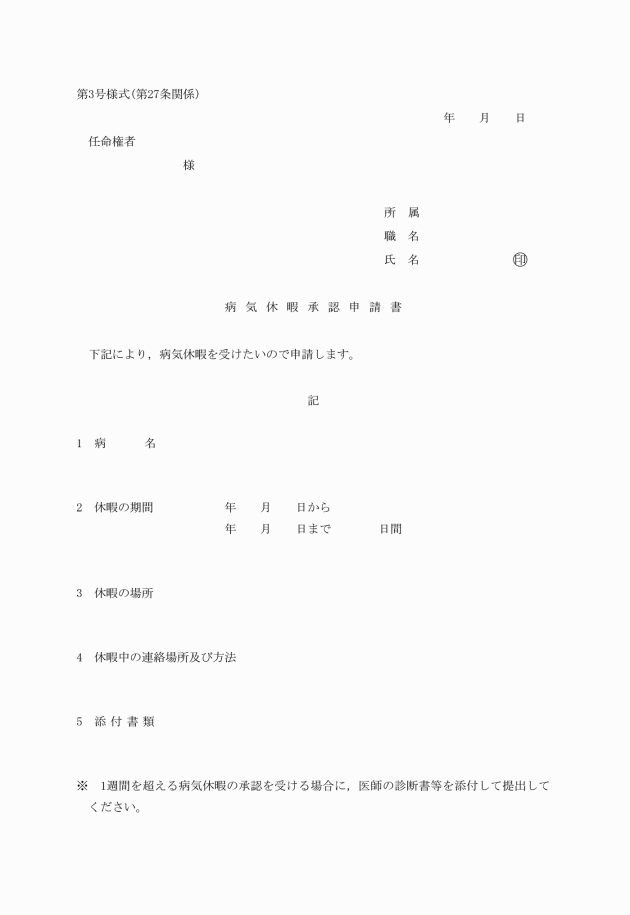 第3号様式(第27条関係)

年　月　日

任命権者

様

所　属

職　名

氏　名　　　　㊞

病 気 休 暇 承 認 申 請 書

下記により，病気休暇を受けたいので申請します。

記

1　病　　名

2　休暇の期間　　　年　月　日から
年　月　日まで　　日間

3　休暇の場所

4　休暇中の連絡場所及び方法

5　添 付 書 類

※　1週間を超える病気休暇の承認を受ける場合に，医師の診断書等を添付して提出してください。